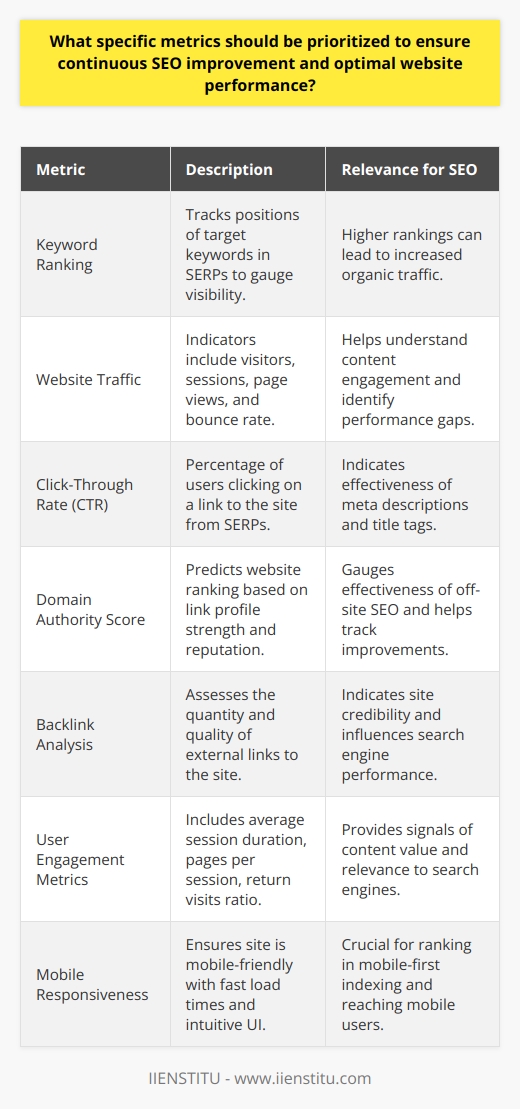 What specific metrics should be prioritized to ensure continuous SEO improvement and optimal website performance?

| Metric | Description | Relevance for SEO |
|---|---|---|
| Keyword Ranking | Tracks positions of target keywords in SERPs to gauge visibility. | Higher rankings can lead to increased organic traffic. |
| Website Traffic | Indicators include visitors, sessions, page views, and bounce rate. | Helps understand content engagement and identify performance gaps. |
| Click-Through Rate (CTR) | Percentage of users clicking on a link to the site from SERPs. | Indicates effectiveness of meta descriptions and title tags. |
| Domain Authority Score | Predicts website ranking based on link profile strength and reputation. | Gauges effectiveness of off-site SEO and helps track improvements. |
| Backlink Analysis | Assesses the quantity and quality of external links to the site. | Indicates site credibility and influences search engine performance. |
| User Engagement Metrics | Includes average session duration, pages per session, return visits ratio. | Provides signals of content value and relevance to search engines. |
| Mobile Responsiveness | Ensures site is mobile-friendly with fast load times and intuitive UI. | Crucial for ranking in mobile-first indexing and reaching mobile users. |

IIENSTITU - www.iienstitu.com